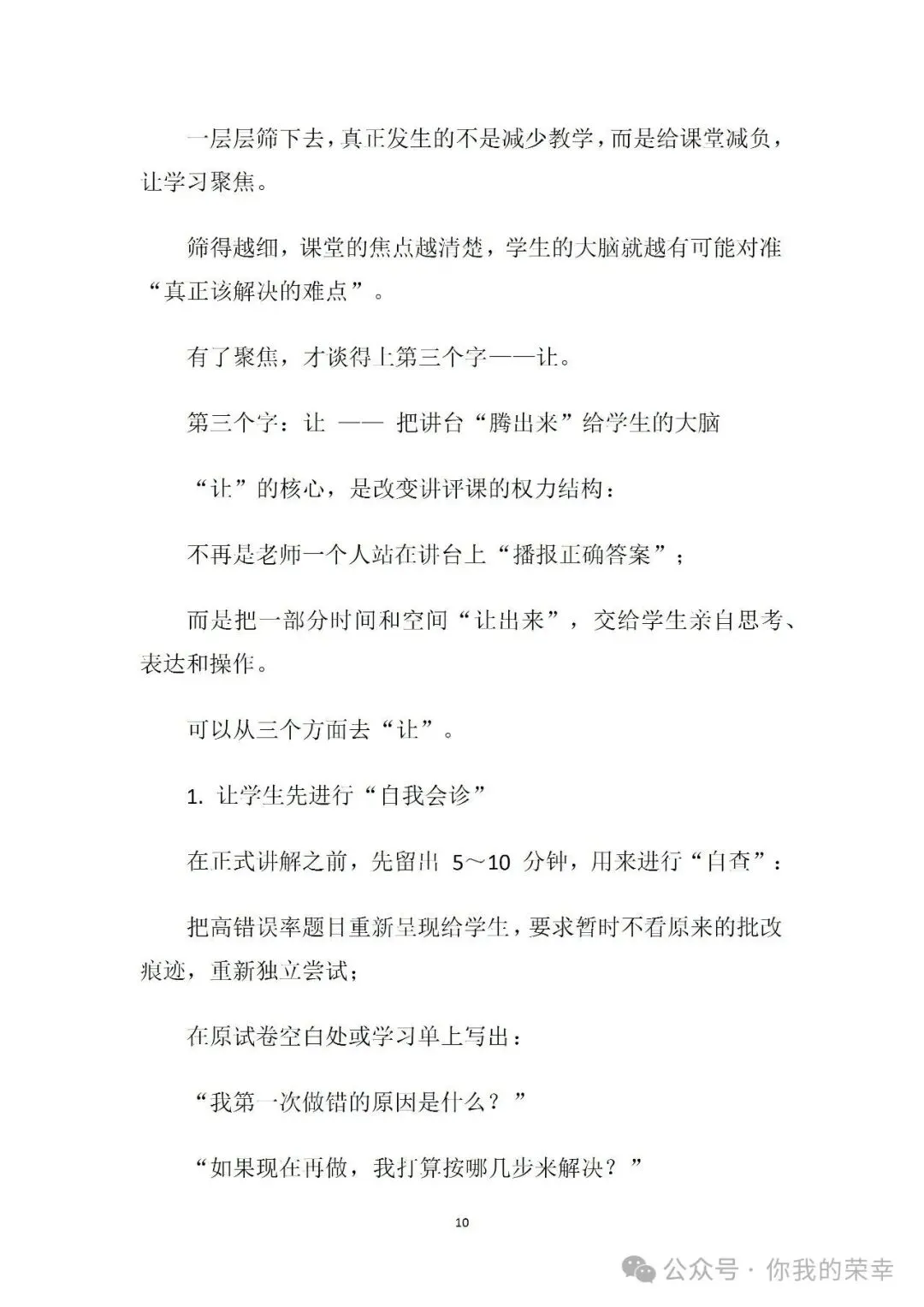 一层层筛下去，真正发生的不是减少教学，而是给课堂减负，让学习聚焦。

筛得越细，课堂的焦点越清楚，学生的大脑就越有可能对准“真正该解决的难点”。

有了聚焦，才谈得上第三个字——让。

第三个字：让 —— 把讲台“腾出来”给学生的大脑

“让”的核心，是改变讲评课的权力结构：

不再是老师一个人站在讲台上“播报正确答案”；

而是把一部分时间和空间“让出来”，交给学生亲自思考、表达和操作。

可以从三个方面去“让”。

1. 让学生先进行“自我会诊”

在正式讲解之前，先留出 5～10 分钟，用来进行“自查”：

把高错误率题目重新呈现给学生，要求暂时不看原来的批改痕迹，重新独立尝试；

在原试卷空白处或学习单上写出：

“我第一次做错的原因是什么？”

“如果现在再做，我打算按哪几步来解决？”

10

公众号 · 你我的荣幸